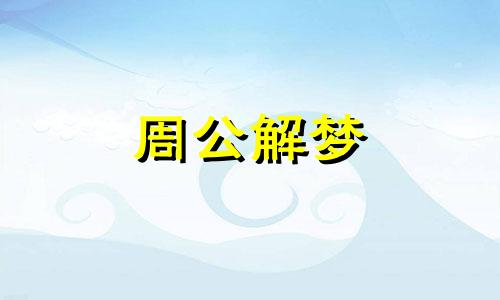 周公解梦